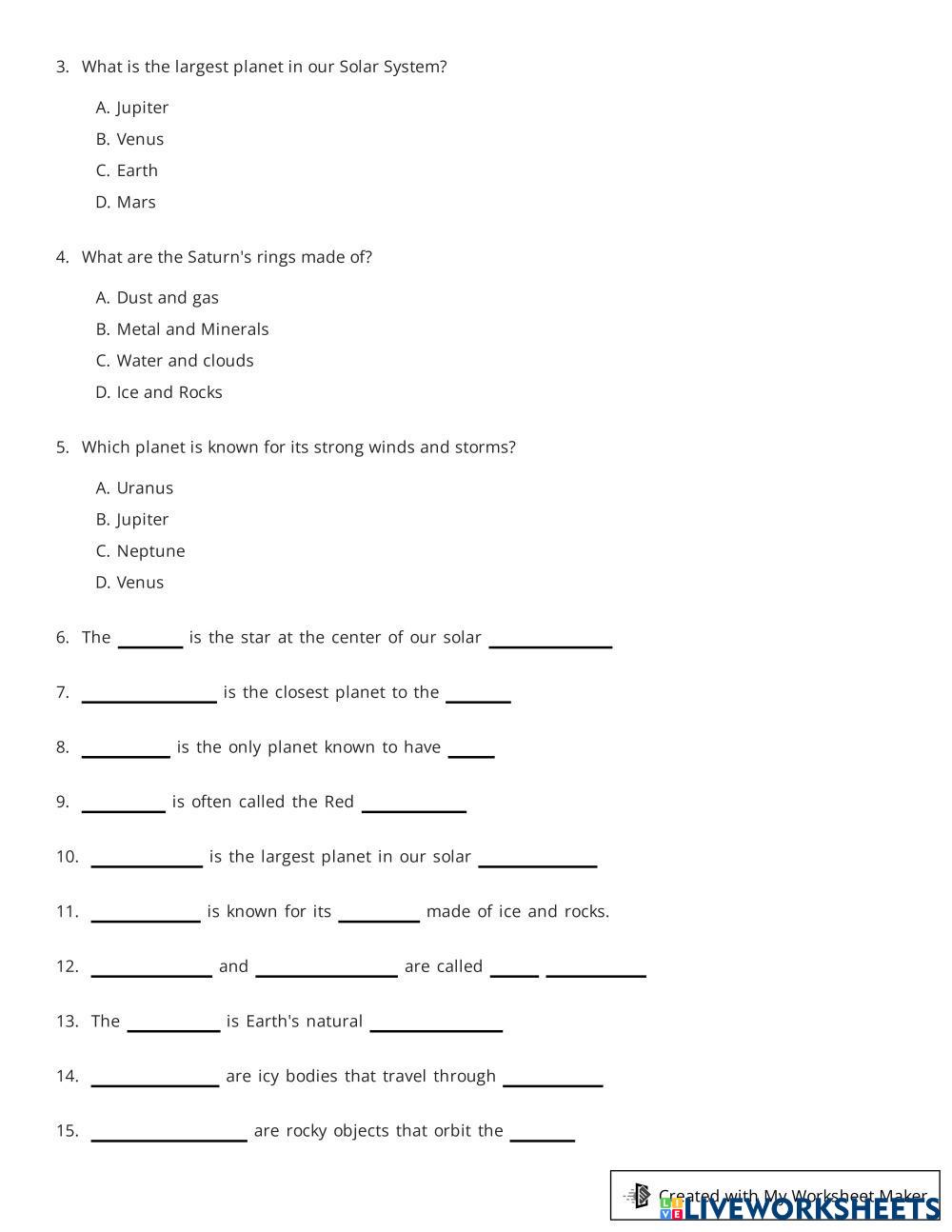 3. What is the largest planet in our Solar System?

A. Jupiter
B. Venus
C. Earth
D. Mars

4. What are the Saturn's rings made of?

A. Dust and gas
B. Metal and Minerals
C. Water and clouds
D. Ice and Rocks

5. Which planet is known for its strong winds and storms?

A. Uranus
B. Jupiter
C. Neptune
D. Venus

6. The ________ is the star at the center of our solar ________

7. ________ is the closest planet to the ________

8. ________ is the only planet known to have ________

9. ________ is often called the Red ________

10. ________ is the largest planet in our solar ________

11. ________ is known for its ________ made of ice and rocks.

12. ________ and ________ are called ________ ________

13. The ________ is Earth's natural ________

14. ________ are icy bodies that travel through ________

15. ________ are rocky objects that orbit the ________

Created with My Worksheet Maker
LIVEWORKSHEETS